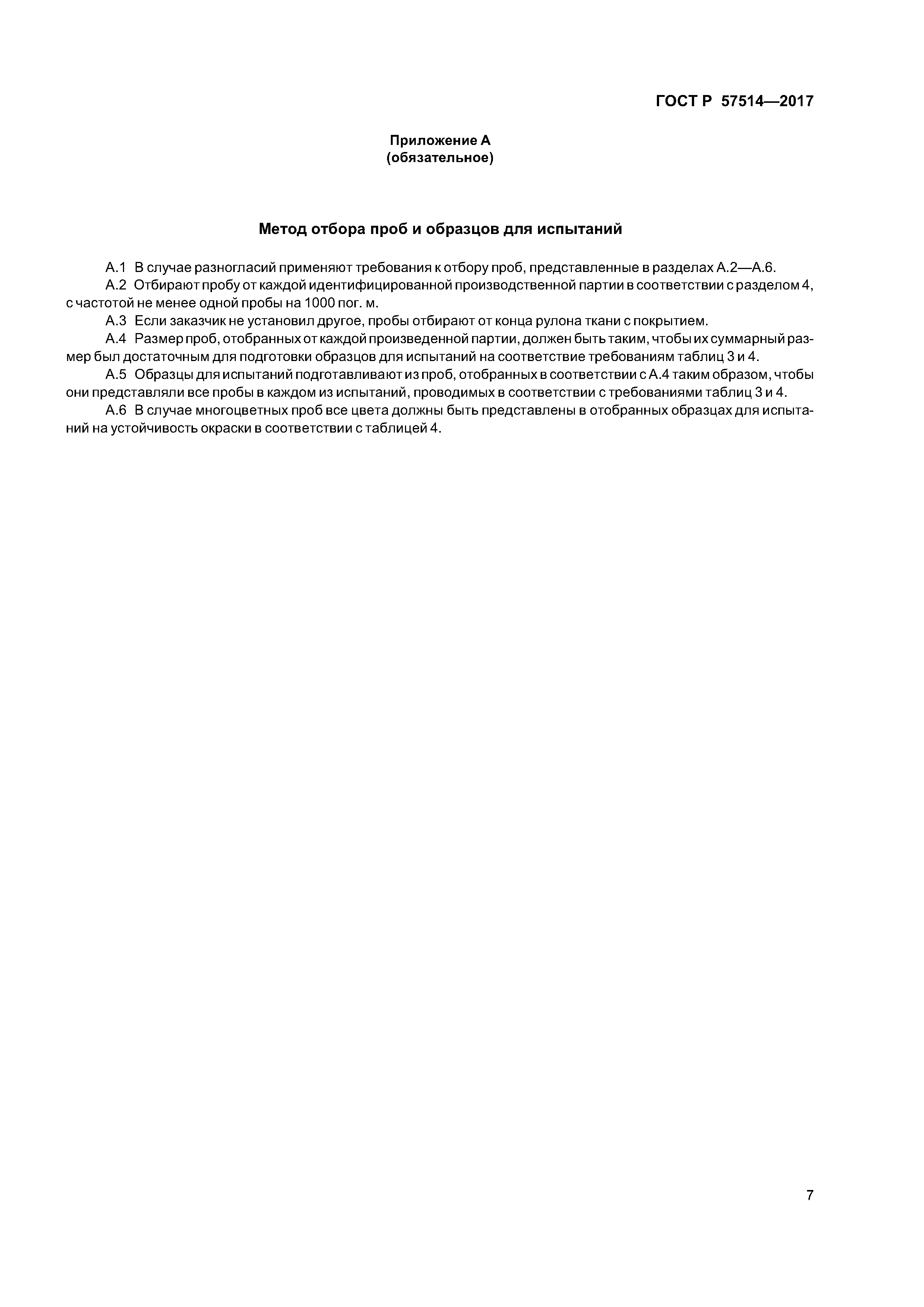 ГОСТ Р 57514—2017

Приложение А
(обязательное)

Метод отбора проб и образцов для испытаний

А.1 В случае разногласий применяют требования к отбору проб, представленные в разделах А.2—А.6.

А.2 Отбирают пробу от каждой идентифицированной производственной партии в соответствии с разделом 4, с частотой не менее одной пробы на 1000 пог. м.

А.3 Если заказчик не установил другое, пробы отбирают от конца рулона ткани с покрытием.

А.4 Размер проб, отобранных от каждой произведенной партии, должен быть таким, чтобы их суммарный размер был достаточным для подготовки образцов для испытаний на соответствие требованиям таблиц 3 и 4.

А.5 Образцы для испытаний подготавливают из проб, отобранных в соответствии с А.4 таким образом, чтобы они представляли все пробы в каждом из испытаний, проводимых в соответствии с требованиями таблиц 3 и 4.

А.6 В случае многоцветных проб все цвета должны быть представлены в отобранных образцах для испытаний на устойчивость окраски в соответствии с таблицей 4.

7